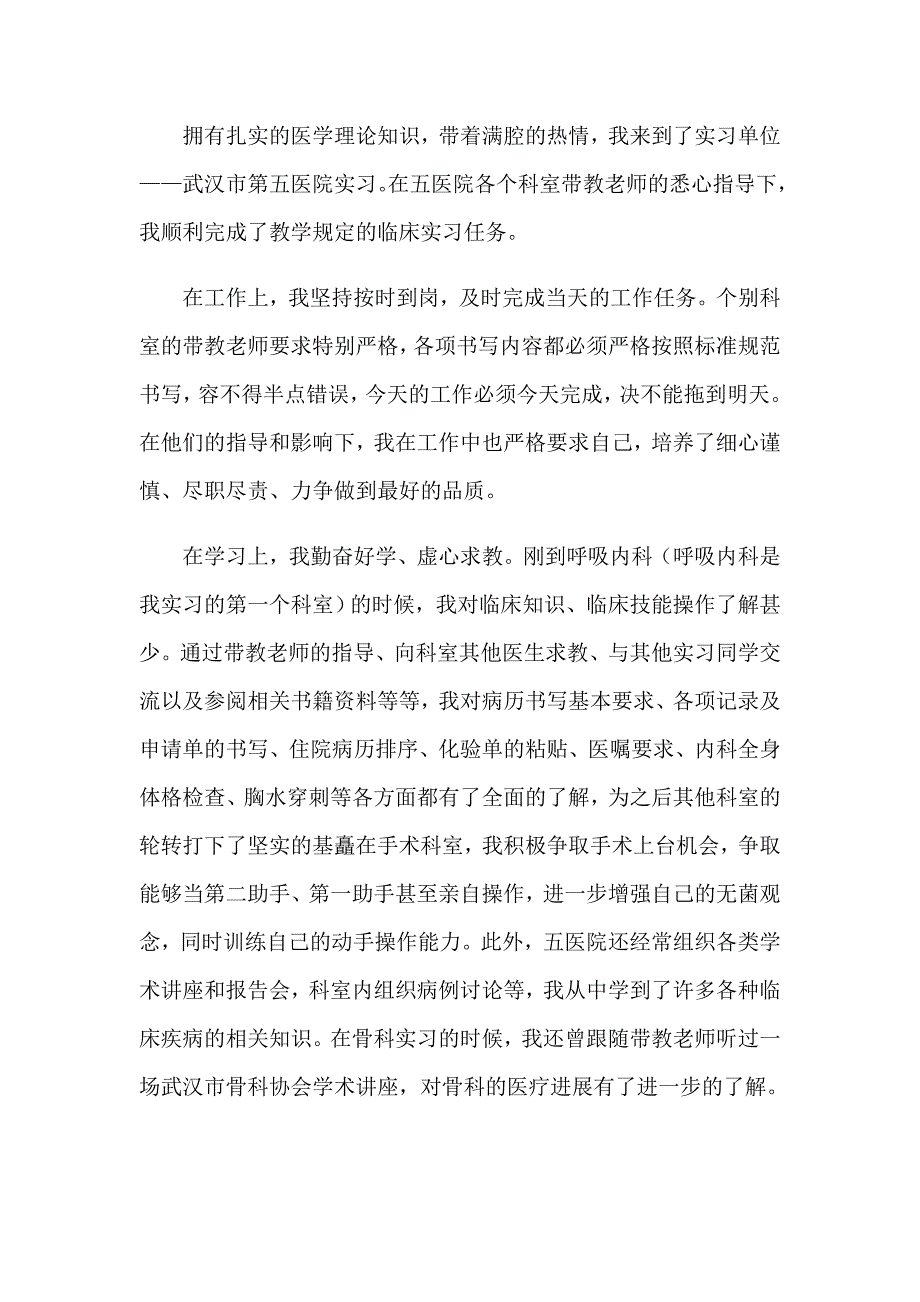 拥有扎实的医学理论知识，带着满腔的热情，我来到了实习单位——武汉市第五医院实习。在五医院各个科室带教老师的悉心指导下，我顺利完成了教学规定的临床实习任务。

在工作上，我坚持按时到岗，及时完成当天的工作任务。个别科室的带教老师要求特别严格，各项书写内容都必须严格按照标准规范书写，容不得半点错误，今天的工作必须今天完成，决不能拖到明天。在他们的指导和影响下，我在工作中也严格要求自己，培养了细心谨慎、尽职尽责、力争做到最好的品质。

在学习上，我勤奋好学、虚心求教。刚到呼吸内科（呼吸内科是我实习的第一个科室）的时候，我对临床知识、临床技能操作了解甚少。通过带教老师的指导、向科室其他医生求教、与其他实习同学交流以及参阅相关书籍资料等等，我对病历书写基本要求、各项记录及申请单的书写、住院病历排序、化验单的粘贴、医嘱要求、内科全身体格检查、胸水穿刺等各方面都有了全面的了解，为之后其他科室的轮转打下了坚实的基矗在手术科室，我积极争取手术上台机会，争取能够当第二助手、第一助手甚至亲自操作，进一步增强自己的无菌观念，同时训练自己的动手操作能力。此外，五医院还经常组织各类学术讲座和报告会，科室内组织病例讨论等，我从中学到了许多各种临床疾病的相关知识。在骨科实习的时候，我还曾跟随带教老师听过一场武汉市骨科协会学术讲座，对骨科的医疗进展有了进一步的了解。